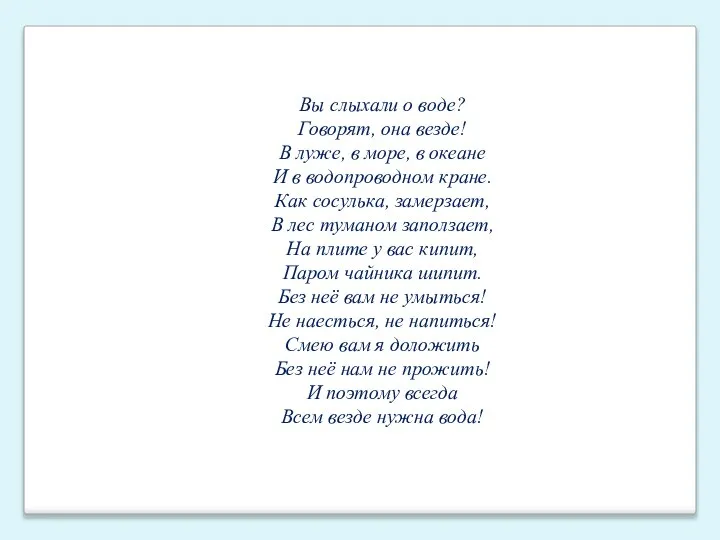 Вы слыхали о воде?
Говорят, она везде!
В луже, в море, в океане
И в водопроводном кране.
Как сосулька, замерзает,
В лес туманом заползает,
На плите у вас кипит,
Паром чайника шипит.
Без неё вам не умыться!
Не наесться, не напиться!
Смею вам я доложить
Без неё нам не прожить!
И поэтому всегда
Всем везде нужна вода!